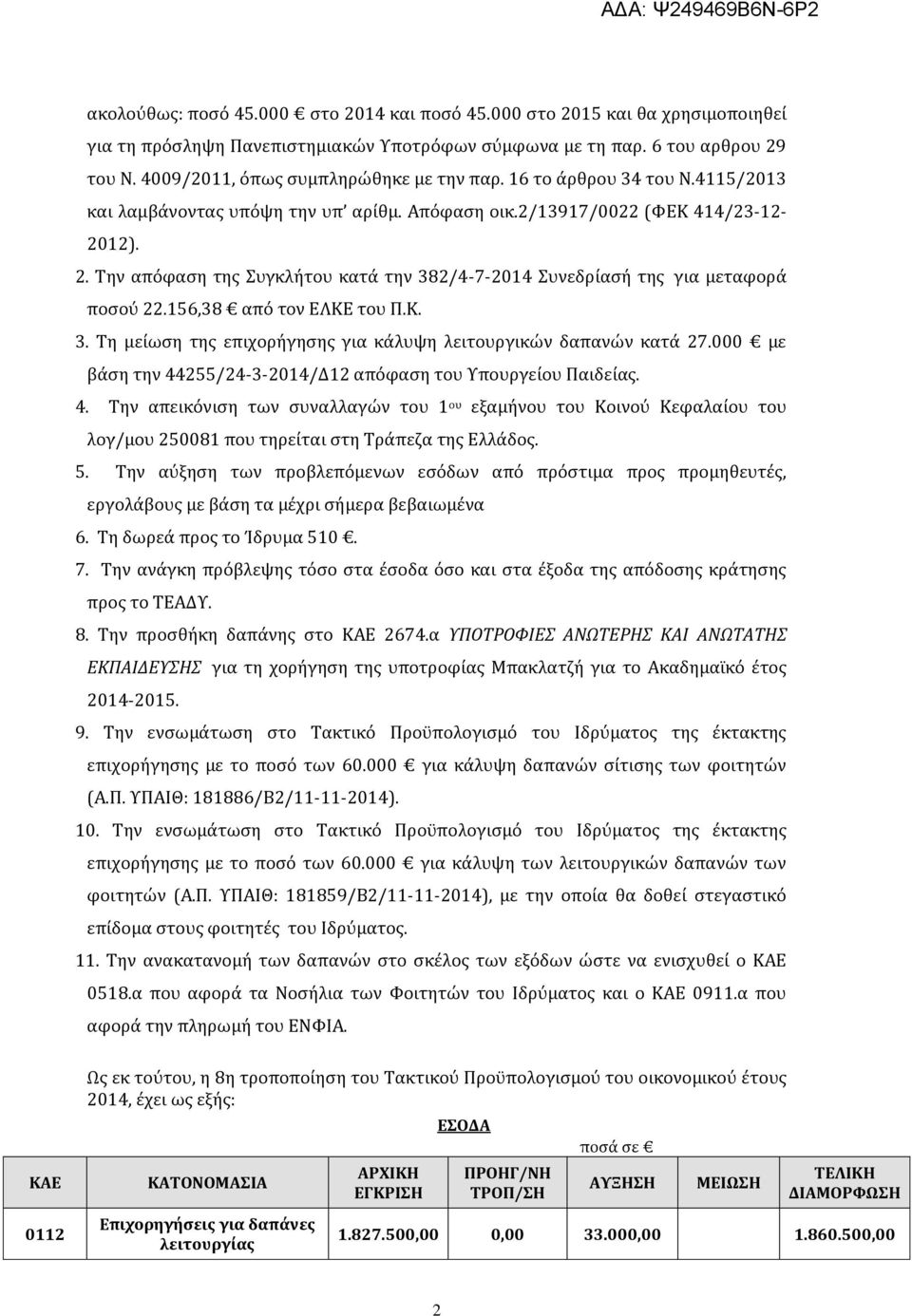 ΑΔΑ: Ψ249469Β6Ν-6Ρ2

ακολούθως: ποσό 45.000 € στο 2014 και ποσό 45.000 στο 2015 και θα χρησιμοποιηθεί για τη πρόσληψη Πανεπιστημιακών Υποτρόφων σύμφωνα με τη παρ. 6 του αρθρου 29 του Ν. 4009/2011, όπως συμπληρώθηκε με την παρ. 16 το άρθρου 34 του Ν.4115/2013 και λαμβάνοντας υπόψη την υπ' αρίθμ. Απόφαση οικ.2/13917/0022 (ΦΕΚ 414/23-12-2012).

2. Την απόφαση της Συγκλήτου κατά την 382/4-7-2014 Συνεδρίασή της για μεταφορά ποσού 22.156,38 € από τον ΕΛΚΕ του Π.Κ.

3. Τη μείωση της επιχορήγησης για κάλυψη λειτουργικών δαπανών κατά 27.000 € με βάση την 44255/24-3-2014/Δ12 απόφαση του Υπουργείου Παιδείας.

4. Την απεικόνιση των συναλλαγών του 1ου εξαμήνου του Κοινού Κεφαλαίου του λογ/μου 250081 που τηρείται στη Τράπεζα της Ελλάδος.

5. Την αύξηση των προβλεπόμενων εσόδων από πρόστιμα προς προμηθευτές, εργολάβους με βάση τα μέχρι σήμερα βεβαιωμένα

6. Τη δωρεά προς το Ίδρυμα 510 €.

7. Την ανάγκη πρόβλεψης τόσο στα έσοδα όσο και στα έξοδα της απόδοσης κράτησης προς το ΤΕΑΔΥ.

8. Την προσθήκη δαπάνης στο ΚΑΕ 2674.α ΥΠΟΤΡΟΦΙΕΣ ΑΝΩΤΕΡΗΣ ΚΑΙ ΑΝΩΤΑΤΗΣ ΕΚΠΑΙΔΕΥΣΗΣ για τη χορήγηση της υποτροφίας Μπακλατζή για το Ακαδημαϊκό έτος 2014-2015.

9. Την ενσωμάτωση στο Τακτικό Προϋπολογισμό του Ιδρύματος της έκτακτης επιχορήγησης με το ποσό των 60.000 € για κάλυψη δαπανών σίτισης των φοιτητών (Α.Π. ΥΠΑΙΘ: 181886/Β2/11-11-2014).

10. Την ενσωμάτωση στο Τακτικό Προϋπολογισμό του Ιδρύματος της έκτακτης επιχορήγησης με το ποσό των 60.000 € για κάλυψη των λειτουργικών δαπανών των φοιτητών (Α.Π. ΥΠΑΙΘ: 181859/Β2/11-11-2014), με την οποία θα δοθεί στεγαστικό επίδομα στους φοιτητές του Ιδρύματος.

11. Την ανακατανομή των δαπανών στο σκέλος των εξόδων ώστε να ενισχυθεί ο ΚΑΕ 0518.α που αφορά τα Νοσήλια των Φοιτητών του Ιδρύματος και ο ΚΑΕ 0911.α που αφορά την πληρωμή του ΕΝΦΙΑ.

Ως εκ τούτου, η 8η τροποποίηση του Τακτικού Προϋπολογισμού του οικονομικού έτους 2014, έχει ως εξής:

ΕΣΟΔΑ

ποσά σε €

| ΚΑΕ | ΚΑΤΟΝΟΜΑΣΙΑ | ΑΡΧΙΚΗ ΕΓΚΡΙΣΗ | ΠΡΟΗΓ/ΝΗ ΤΡΟΠ/ΣΗ | ΑΥΞΗΣΗ | ΜΕΙΩΣΗ | ΤΕΛΙΚΗ ΔΙΑΜΟΡΦΩΣΗ |
|---|---|---|---|---|---|---|
| 0112 | Επιχορηγήσεις για δαπάνες λειτουργίας | 1.827.500,00 | 0,00 | 33.000,00 | | 1.860.500,00 |

2